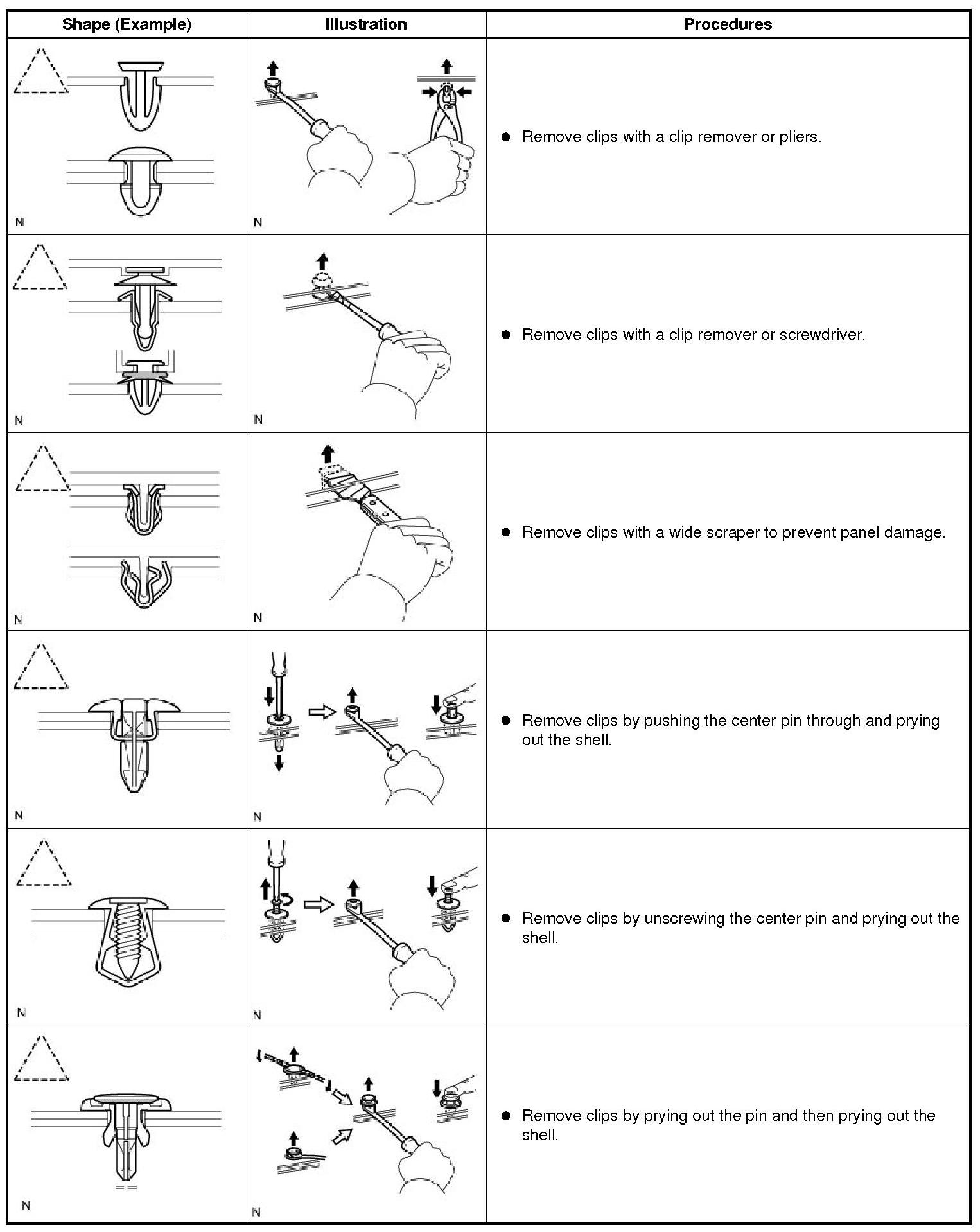 | Shape (Example) | Illustration | Procedures |
|---|---|---|
| N | N | ● Remove clips with a clip remover or pliers. |
| N | N | ● Remove clips with a clip remover or screwdriver. |
| N | N | ● Remove clips with a wide scraper to prevent panel damage. |
| N | N | ● Remove clips by pushing the center pin through and prying out the shell. |
| N | N | ● Remove clips by unscrewing the center pin and prying out the shell. |
| N | N | ● Remove clips by prying out the pin and then prying out the shell. |